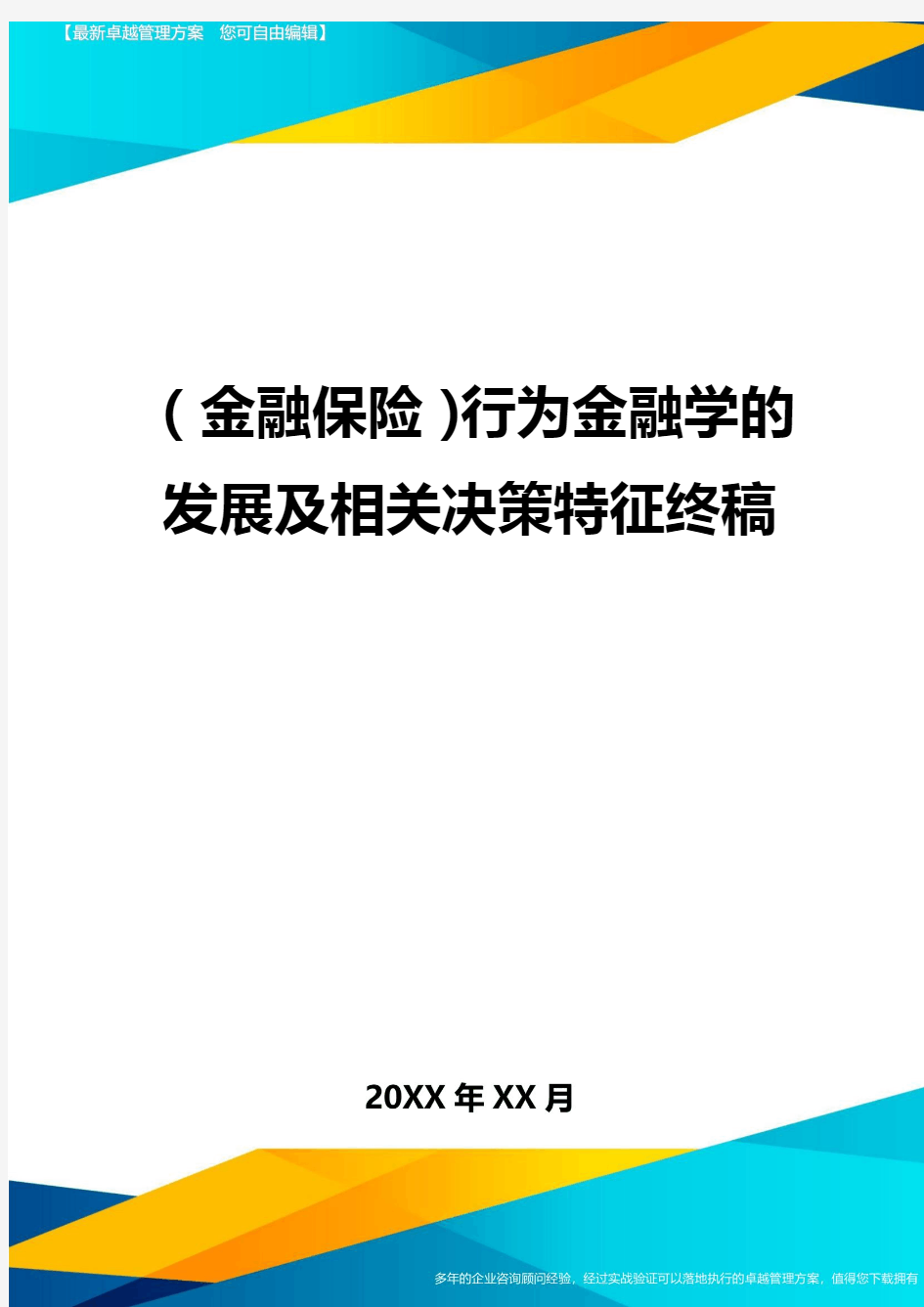 【最新卓越管理方案　您可自由编辑】

(金融保险)行为金融学的发展及相关决策特征终稿

20XX年XX月

多年的企业咨询顾问经验，经过实战验证可以落地执行的卓越管理方案，值得您下载拥有